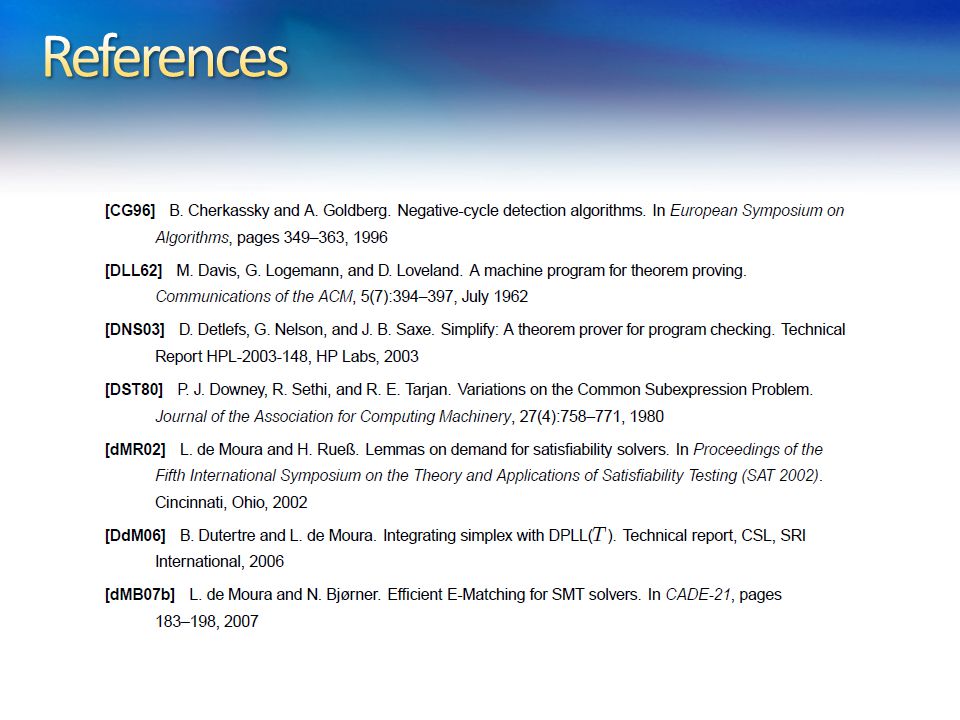 References

[CG96] B. Cherkassky and A. Goldberg. Negative-cycle detection algorithms. In European Symposium on Algorithms, pages 349–363, 1996

[DLL62] M. Davis, G. Logemann, and D. Loveland. A machine program for theorem proving. Communications of the ACM, 5(7):394–397, July 1962

[DNS03] D. Detlefs, G. Nelson, and J. B. Saxe. Simplify: A theorem prover for program checking. Technical Report HPL-2003-148, HP Labs, 2003

[DST80] P. J. Downey, R. Sethi, and R. E. Tarjan. Variations on the Common Subexpression Problem. Journal of the Association for Computing Machinery, 27(4):758–771, 1980

[dMR02] L. de Moura and H. Rueß. Lemmas on demand for satisfiability solvers. In Proceedings of the Fifth International Symposium on the Theory and Applications of Satisfiability Testing (SAT 2002). Cincinnati, Ohio, 2002

[DdM06] B. Dutertre and L. de Moura. Integrating simplex with DPLL($T$). Technical report, CSL, SRI International, 2006

[dMB07b] L. de Moura and N. Bjørner. Efficient E-Matching for SMT solvers. In CADE-21, pages 183–198, 2007